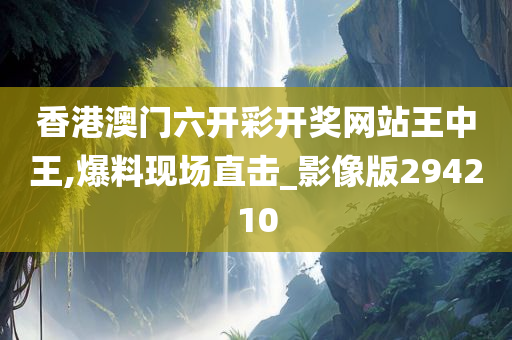 香港澳门六开彩开奖网站王中王,爆料现场直击_影像版294210